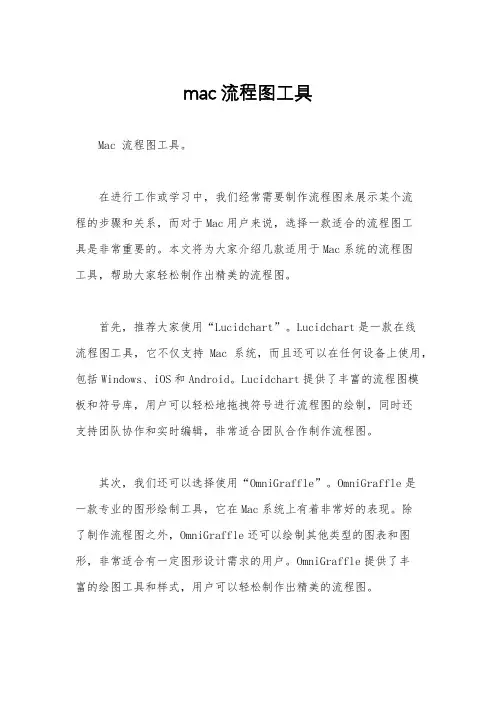 mac 流程图工具

Mac 流程图工具。

在进行工作或学习中，我们经常需要制作流程图来展示某个流程的步骤和关系，而对于Mac用户来说，选择一款适合的流程图工具是非常重要的。本文将为大家介绍几款适用于Mac系统的流程图工具，帮助大家轻松制作出精美的流程图。

首先，推荐大家使用“Lucidchart”。Lucidchart是一款在线流程图工具，它不仅支持 Mac 系统，而且还可以在任何设备上使用，包括Windows、iOS和Android。Lucidchart提供了丰富的流程图模板和符号库，用户可以轻松地拖拽符号进行流程图的绘制，同时还支持团队协作和实时编辑，非常适合团队合作制作流程图。

其次，我们还可以选择使用“OmniGraffle”。OmniGraffle是一款专业的图形绘制工具，它在Mac系统上有着非常好的表现。除了制作流程图之外，OmniGraffle还可以绘制其他类型的图表和图形，非常适合有一定图形设计需求的用户。OmniGraffle提供了丰富的绘图工具和样式，用户可以轻松制作出精美的流程图。